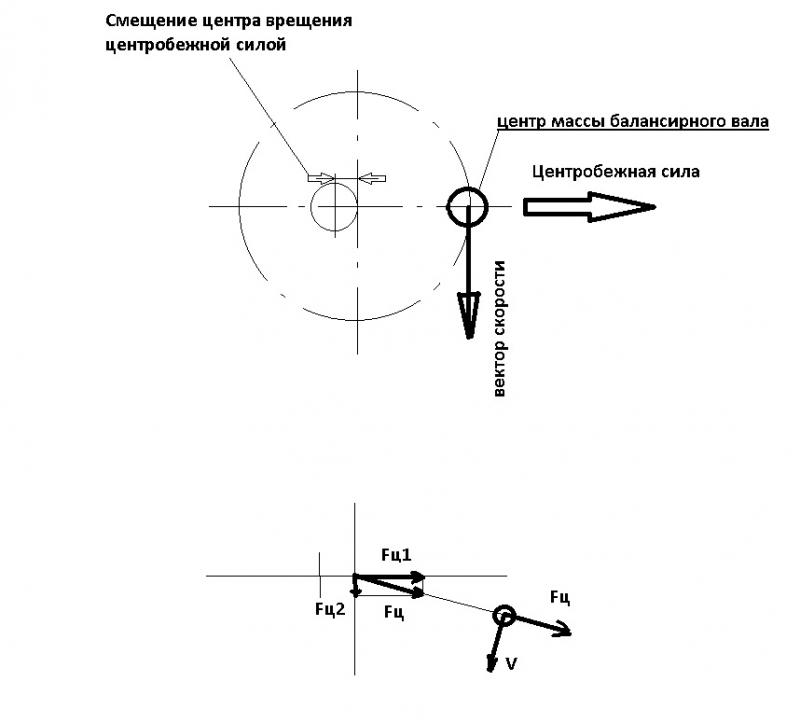 Смещение центра врещения центробежной силой

центр массы балансирного вала

Центробежная сила

вектор скорости

Fц1

Fц2

Fц

Fц

V